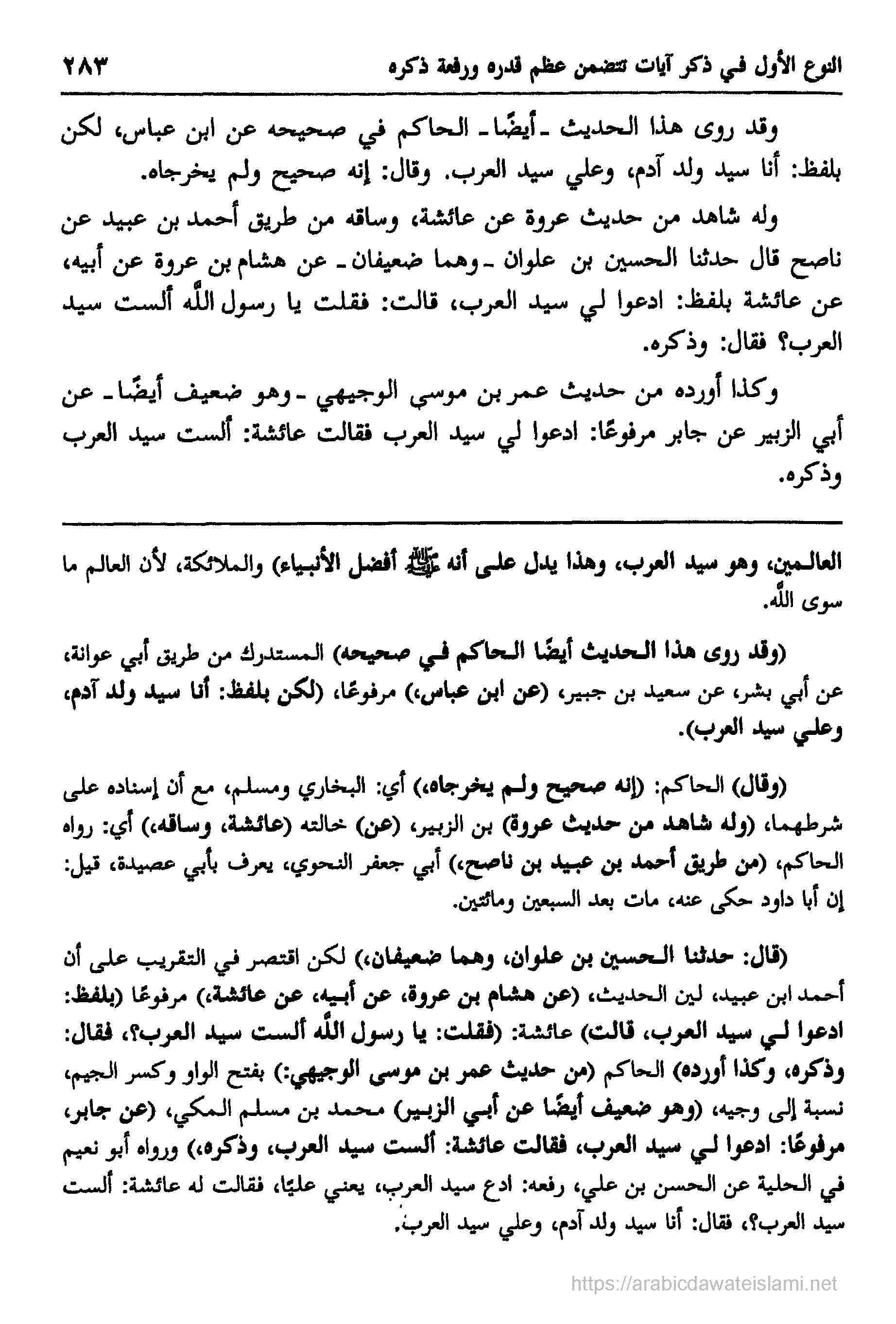 النوع الأول في ذكر آيات تتضمن عظم قدره ورفعة ذكره ٢٨٣

وقد روى هذا الحديث ـ أيضًا ـ الحاكم في صحيحه عن ابن عباس، لكن بلفظ: أنا سيد ولد آدم، وعلي سيد العرب. وقال: إنه صحيح ولم يخرجاه.

وله شاهد من حديث عروة عن عائشة، وساقه من طريق أحمد بن عبيد عن ناصح قال حدثنا الحسين بن علوان ـ وهما ضعيفان ـ عن هشام بن عروة عن أبيه، عن عائشة بلفظ: ادعوا لي سيد العرب، قالت: فقلت يا رسول الله ألست سيد العرب؟ فقال: وذكره.

وكذا أورده من حديث عمر بن موسى الوجيهي ـ وهو ضعيف أيضًا ـ عن أبي الزبير عن جابر مرفوعًا: ادعوا لي سيد العرب فقالت عائشة: ألست سيد العرب وذكره.

العالمين، وهو سيد العرب، وهذا يدل على أنه ﷺ أفضل الأنبياء) والملائكة، لأن العالم ما سوى الله.

(وقد روى هذا الحديث أيضًا الحاكم في صحيحه) المستدرك من طريق أبي عوانة، عن أبي بشر، عن سعيد بن جبير، (عن ابن عباس،) مرفوعًا، (لكن بلفظ: أنا سيد ولد آدم، وعلي سيد العرب).

(وقال) الحاكم: (إنه صحيح ولم يخرجاه،) أي: البخاري ومسلم، مع أن إسناده على شرطهما، (وله شاهد من حديث عروة) بن الزبير، (عن) خالته (عائشة، وساقه،) أي: رواه الحاكم، (من طريق أحمد بن عبيد بن ناصح،) أبي جعفر النحوي، يعرف بأبي عصيدة، قيل: إن أبا داود حكى عنه، مات بعد السبعين ومائتين.

(قال: حدثنا الحسين بن علوان، وهما ضعيفان،) لكن اقتصر في التقريب على أن أحمد ابن عبيد، لين الحديث، (عن هشام بن عروة، عن أبيه، عن عائشة،) مرفوعًا (بلفظ: ادعوا لي سيد العرب، قالت) عائشة: (فقلت: يا رسول الله ألست سيد العرب؟، فقال: وذكره، وكذا أورده) الحاكم (من حديث عمر بن موسى الوجيهي:) بفتح الواو وكسر الجيم، نسبة إلى وجيه، (وهو ضعيف أيضًا عن أبي الزبير) محمد بن مسلم المكي، (عن جابر، مرفوعًا: ادعوا لي سيد العرب، فقالت عائشة: ألست سيد العرب، وذكره،) ورواه أبو نعيم في الحلية عن الحسن بن علي، رفعه: ادع سيد العرب، يعني عليًا، فقالت له عائشة: ألست سيد العرب؟، فقال: أنا سيد ولد آدم، وعلي سيد العرب.

https://arabicdawateislami.net